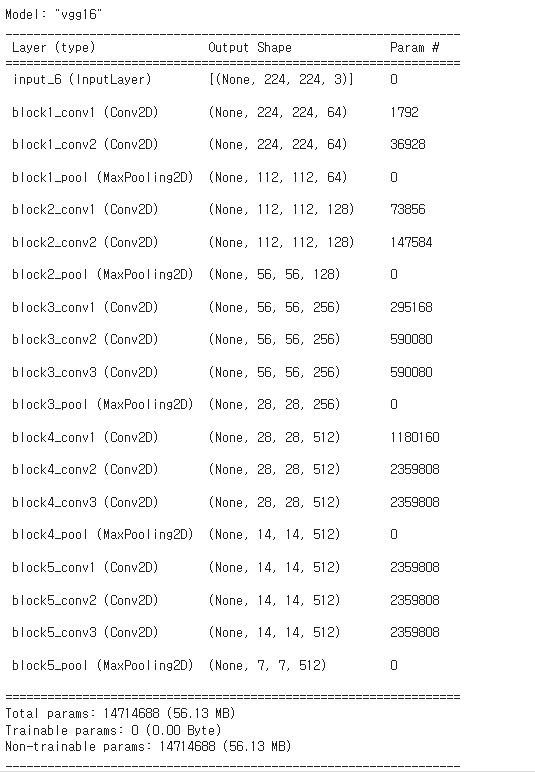 Model: "vgg16"

| Layer (type) | Output Shape | Param # |
|---|---|---|
| input_6 (InputLayer) | [(None, 224, 224, 3)] | 0 |
| block1_conv1 (Conv2D) | (None, 224, 224, 64) | 1792 |
| block1_conv2 (Conv2D) | (None, 224, 224, 64) | 36928 |
| block1_pool (MaxPooling2D) | (None, 112, 112, 64) | 0 |
| block2_conv1 (Conv2D) | (None, 112, 112, 128) | 73856 |
| block2_conv2 (Conv2D) | (None, 112, 112, 128) | 147584 |
| block2_pool (MaxPooling2D) | (None, 56, 56, 128) | 0 |
| block3_conv1 (Conv2D) | (None, 56, 56, 256) | 295168 |
| block3_conv2 (Conv2D) | (None, 56, 56, 256) | 590080 |
| block3_conv3 (Conv2D) | (None, 56, 56, 256) | 590080 |
| block3_pool (MaxPooling2D) | (None, 28, 28, 256) | 0 |
| block4_conv1 (Conv2D) | (None, 28, 28, 512) | 1180160 |
| block4_conv2 (Conv2D) | (None, 28, 28, 512) | 2359808 |
| block4_conv3 (Conv2D) | (None, 28, 28, 512) | 2359808 |
| block4_pool (MaxPooling2D) | (None, 14, 14, 512) | 0 |
| block5_conv1 (Conv2D) | (None, 14, 14, 512) | 2359808 |
| block5_conv2 (Conv2D) | (None, 14, 14, 512) | 2359808 |
| block5_conv3 (Conv2D) | (None, 14, 14, 512) | 2359808 |
| block5_pool (MaxPooling2D) | (None, 7, 7, 512) | 0 |

Total params: 14714688 (56.13 MB)
Trainable params: 0 (0.00 Byte)
Non-trainable params: 14714688 (56.13 MB)